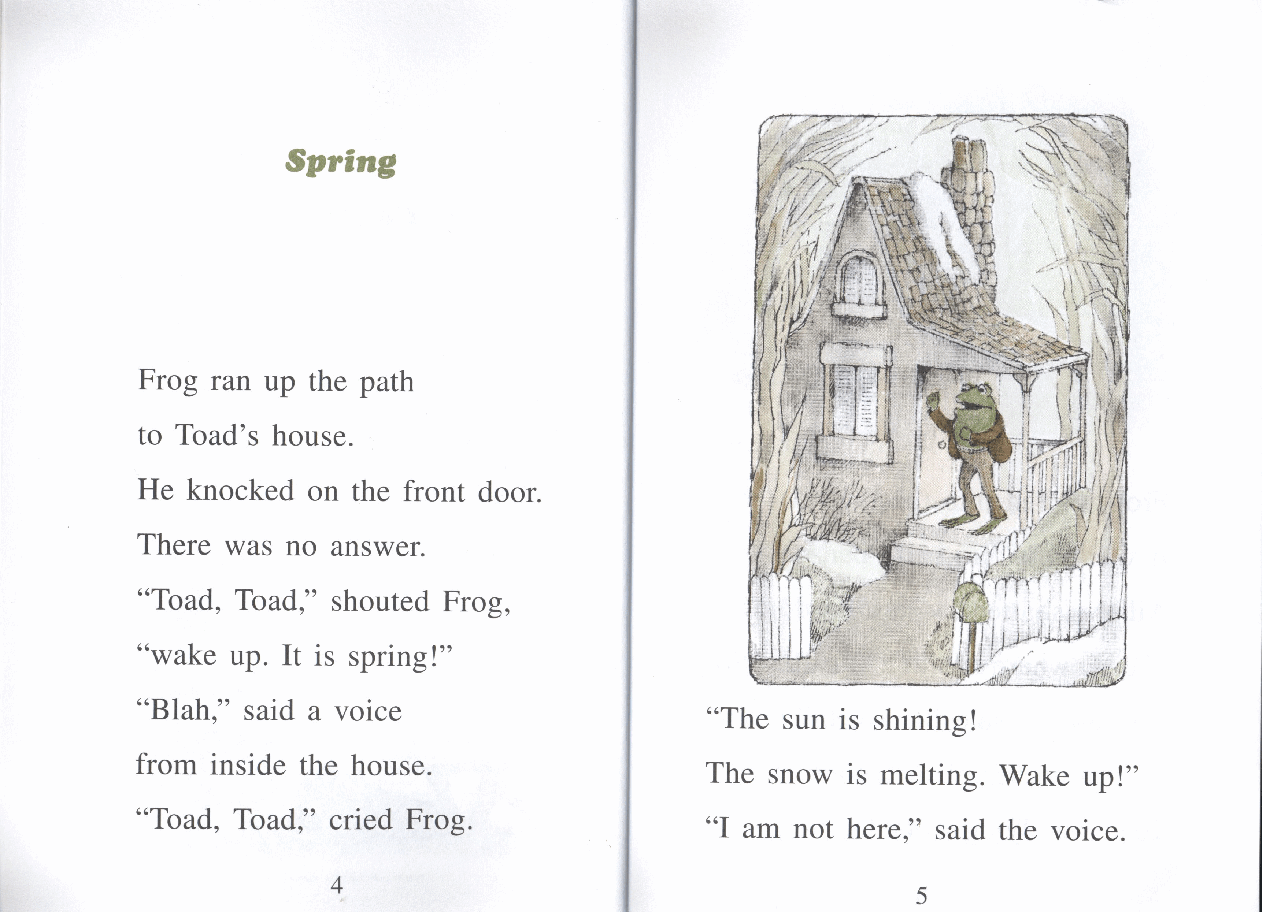 Spring

Frog ran up the path
to Toad's house.
He knocked on the front door.
There was no answer.
"Toad, Toad," shouted Frog,
"wake up. It is spring!"
"Blah," said a voice
from inside the house.
"Toad, Toad," cried Frog.

4

"The sun is shining!
The snow is melting. Wake up!"
"I am not here," said the voice.

5